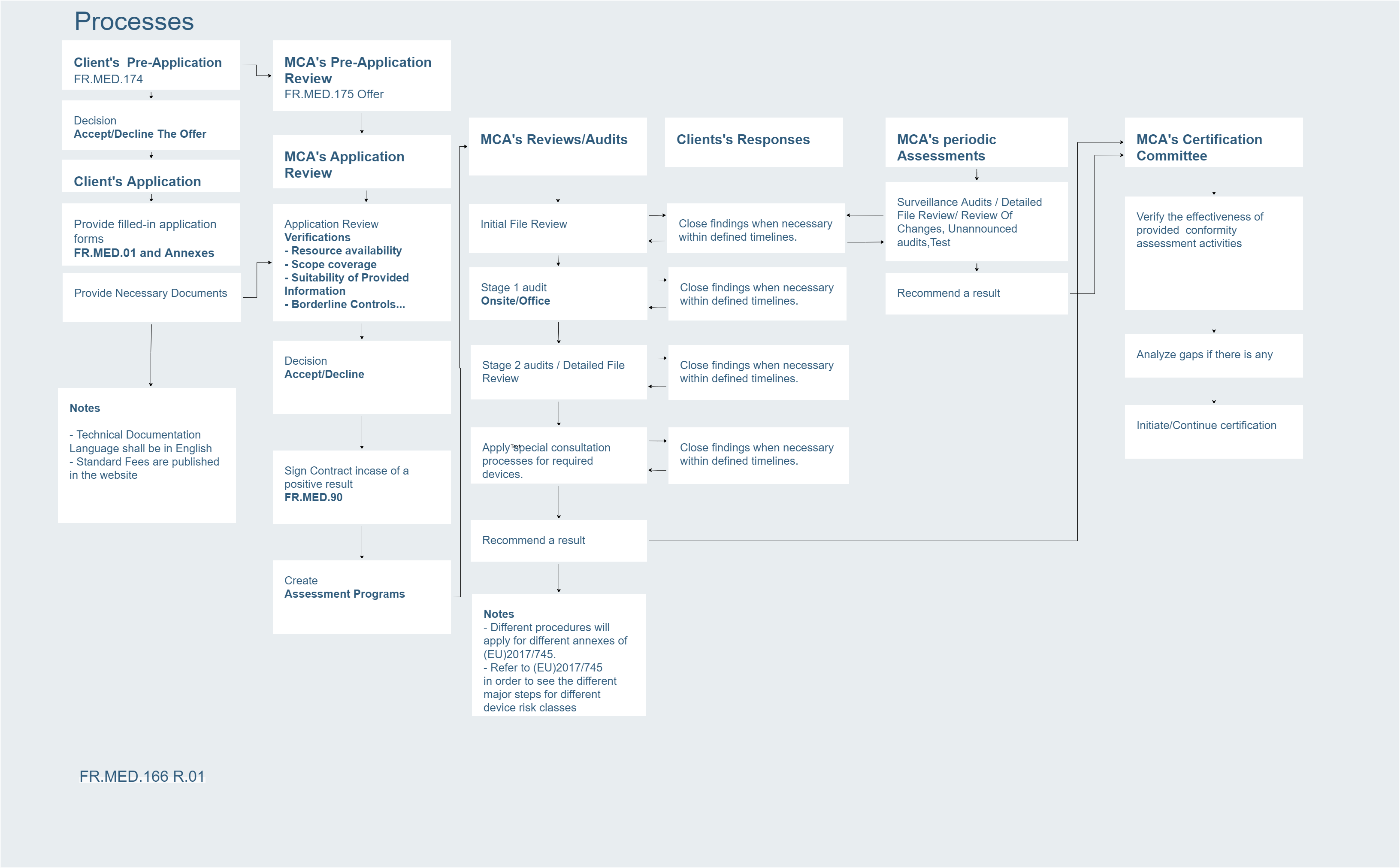 Processes

Client's Pre-Application
FR.MED.174

Decision
Accept/Decline The Offer

Client's Application

Provide filled-in application forms
FR.MED.01 and Annexes

Provide Necessary Documents

Notes

- Technical Documentation Language shall be in English
- Standard Fees are published in the website

MCA's Pre-Application Review
FR.MED.175 Offer

MCA's Application Review

Application Review
Verifications
- Resource availability
- Scope coverage
- Suitability of Provided Information
- Borderline Controls...

Decision
Accept/Decline

Sign Contract incase of a positive result
FR.MED.90

Create
Assessment Programs

MCA's Reviews/Audits

Initial File Review

Stage 1 audit
Onsite/Office

Stage 2 audits / Detailed File Review

Apply special consultation processes for required devices.

Recommend a result

Notes
- Different procedures will apply for different annexes of (EU)2017/745.
- Refer to (EU)2017/745 in order to see the different major steps for different device risk classes

Clients's Responses

Close findings when necessary within defined timelines.

Close findings when necessary within defined timelines.

Close findings when necessary within defined timelines.

Close findings when necessary within defined timelines.

MCA's periodic Assessments

Surveillance Audits / Detailed File Review/ Review Of Changes, Unannounced audits,Test

Recommend a result

MCA's Certification Committee

Verify the effectiveness of provided conformity assessment activities

Analyze gaps if there is any

Initiate/Continue certification

FR.MED.166 R.01